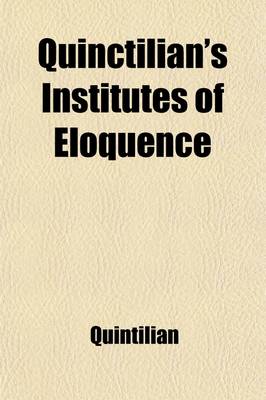 Quinctilian's Institutes of Eloquence

Quintilian